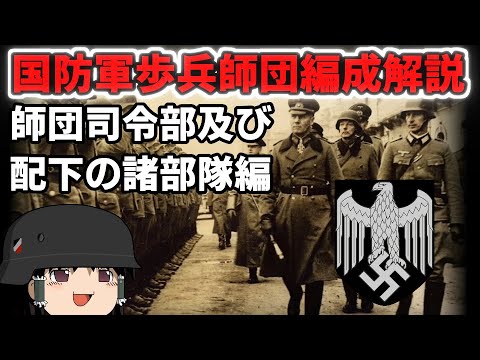 国防軍歩兵師団編成解説
師団司令部及び
配下の諸部隊編